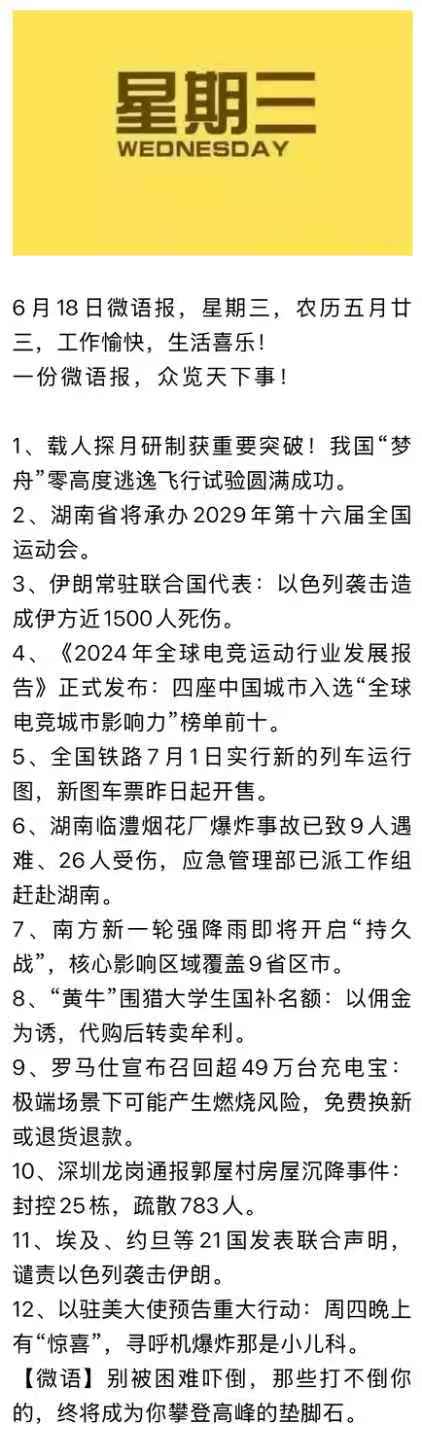 星期三
WEDNESDAY

6月18日微语报，星期三，农历五月廿三，工作愉快，生活喜乐！
一份微语报，众览天下事！

1、载人探月研制获重要突破！我国“梦舟”零高度逃逸飞行试验圆满成功。
2、湖南省将承办2029年第十六届全国运动会。
3、伊朗常驻联合国代表：以色列袭击造成伊方近1500人死伤。
4、《2024年全球电竞运动行业发展报告》正式发布：四座中国城市入选“全球电竞城市影响力”榜单前十。
5、全国铁路7月1日实行新的列车运行图，新图车票昨日起开售。
6、湖南临澧烟花厂爆炸事故已致9人遇难、26人受伤，应急管理部已派工作组赶赴湖南。
7、南方新一轮强降雨即将开启“持久战”，核心影响区域覆盖9省区市。
8、“黄牛”围猎大学生国补名额：以佣金为诱，代购后转卖牟利。
9、罗马仕宣布召回超49万台充电宝：极端场景下可能产生燃烧风险，免费换新或退货退款。
10、深圳龙岗通报郭屋村房屋沉降事件：封控25栋，疏散783人。
11、埃及、约旦等21国发表联合声明，谴责以色列袭击伊朗。
12、以驻美大使预告重大行动：周四晚上有“惊喜”，寻呼机爆炸那是小儿科。
【微语】别被困难吓倒，那些打不倒你的，终将成为你攀登高峰的垫脚石。